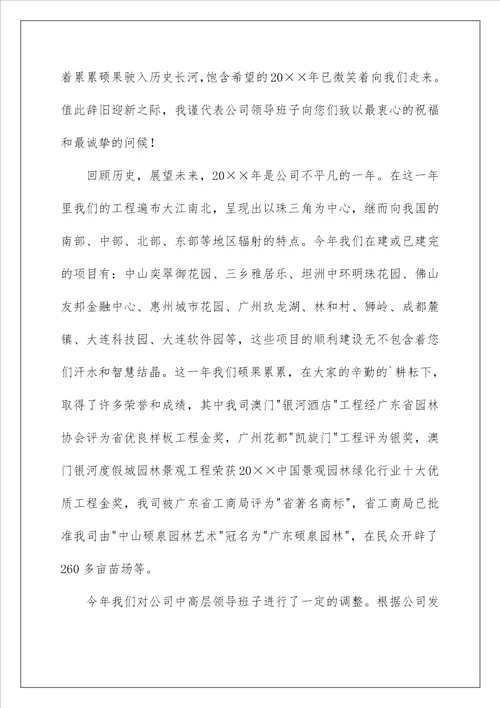 着累累硕果驶入历史长河,饱含希望的20××年已微笑着向我们走来。值此辞旧迎新之际，我谨代表公司领导班子向您们致以最衷心的祝福和最诚挚的问候！

回顾历史，展望未来，20××年是公司不平凡的一年。在这一年里我们的工程遍布大江南北，呈现出以珠三角为中心，继而向我国的南部、中部、北部、东部等地区辐射的特点。今年我们在建或已建完的项目有：中山奕翠御花园、三乡雅居乐、坦洲中环明珠花园、佛山友邦金融中心、惠州城市花园、广州玖龙湖、林和村、狮岭、成都麓镇、大连科技园、大连软件园等，这些项目的顺利建设无不包含着您们汗水和智慧结晶。这一年我们硕果累累，在大家的辛勤的`耕耘下，取得了许多荣誉和成绩，其中我司澳门"银河酒店"工程经广东省园林协会评为省优良样板工程金奖，广州花都"凯旋门"工程评为银奖，澳门银河度假城园林景观工程荣获20××中国景观园林绿化行业十大优质工程金奖，我司被广东省工商局评为"省著名商标"，省工商局已批准我司由"中山硕泉园林艺术"冠名为"广东硕泉园林"，在民众开辟了260多亩苗场等。

今年我们对公司中高层领导班子进行了一定的调整。根据公司发